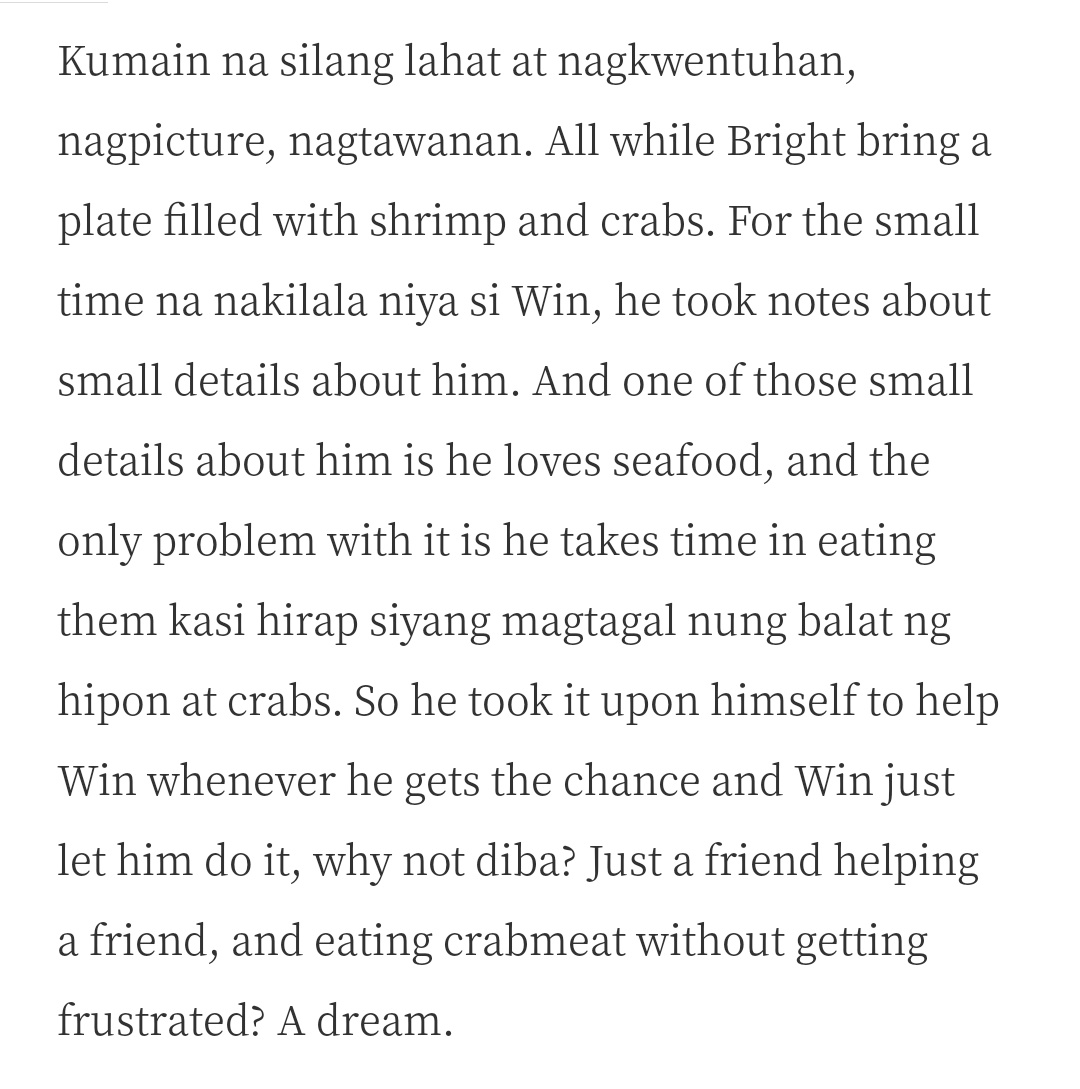 Kumain na silang lahat at nagkwentuhan, nagpicture, nagtawanan. All while Bright bring a plate filled with shrimp and crabs. For the small time na nakilala niya si Win, he took notes about small details about him. And one of those small details about him is he loves seafood, and the only problem with it is he takes time in eating them kasi hirap siyang magtagal nung balat ng hipon at crabs. So he took it upon himself to help Win whenever he gets the chance and Win just let him do it, why not diba? Just a friend helping a friend, and eating crabmeat without getting frustrated? A dream.